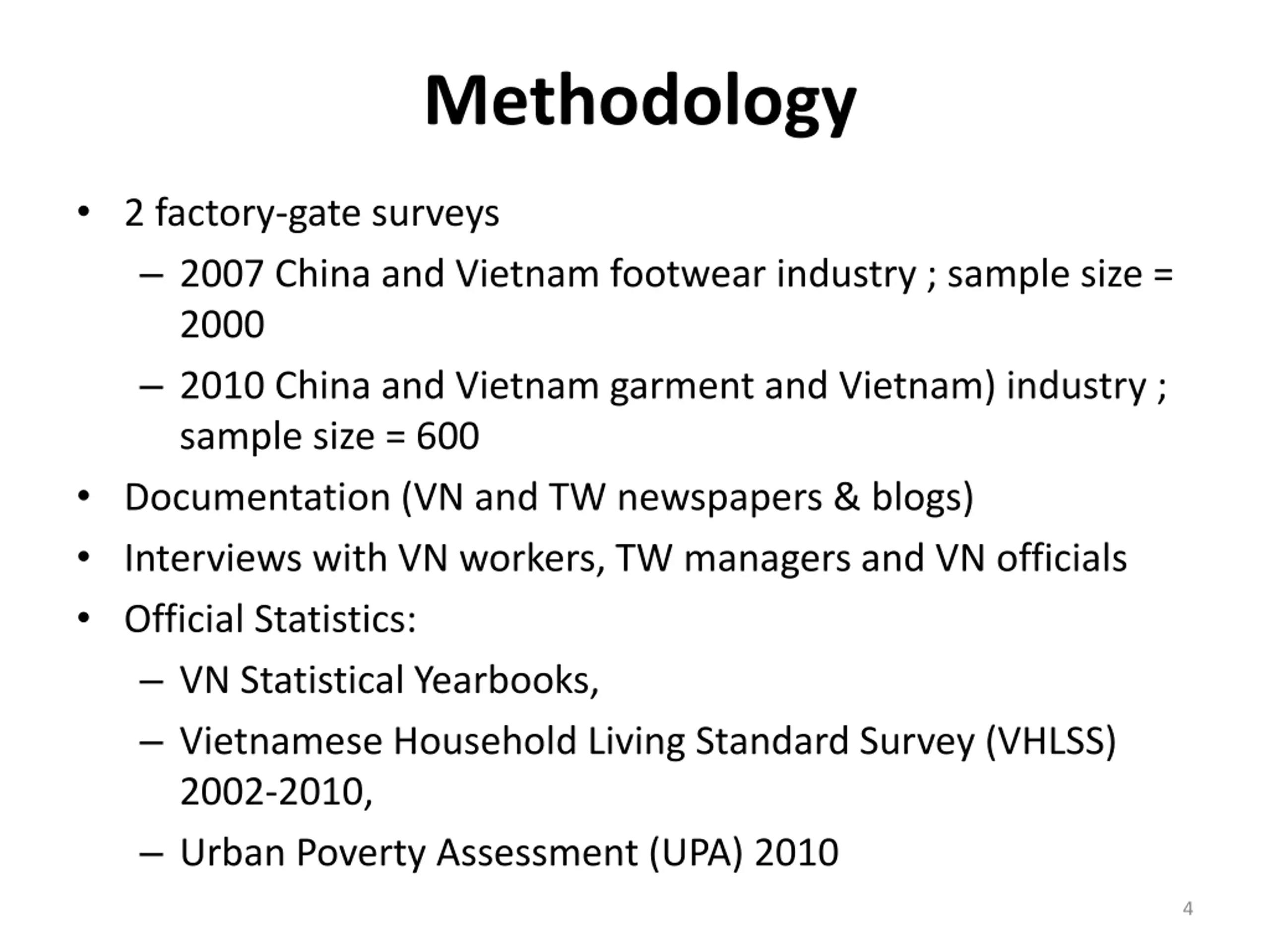 Methodology

• 2 factory-gate surveys
– 2007 China and Vietnam footwear industry ; sample size = 2000
– 2010 China and Vietnam garment and Vietnam) industry ; sample size = 600
• Documentation (VN and TW newspapers & blogs)
• Interviews with VN workers, TW managers and VN officials
• Official Statistics:
– VN Statistical Yearbooks,
– Vietnamese Household Living Standard Survey (VHLSS) 2002-2010,
– Urban Poverty Assessment (UPA) 2010

4